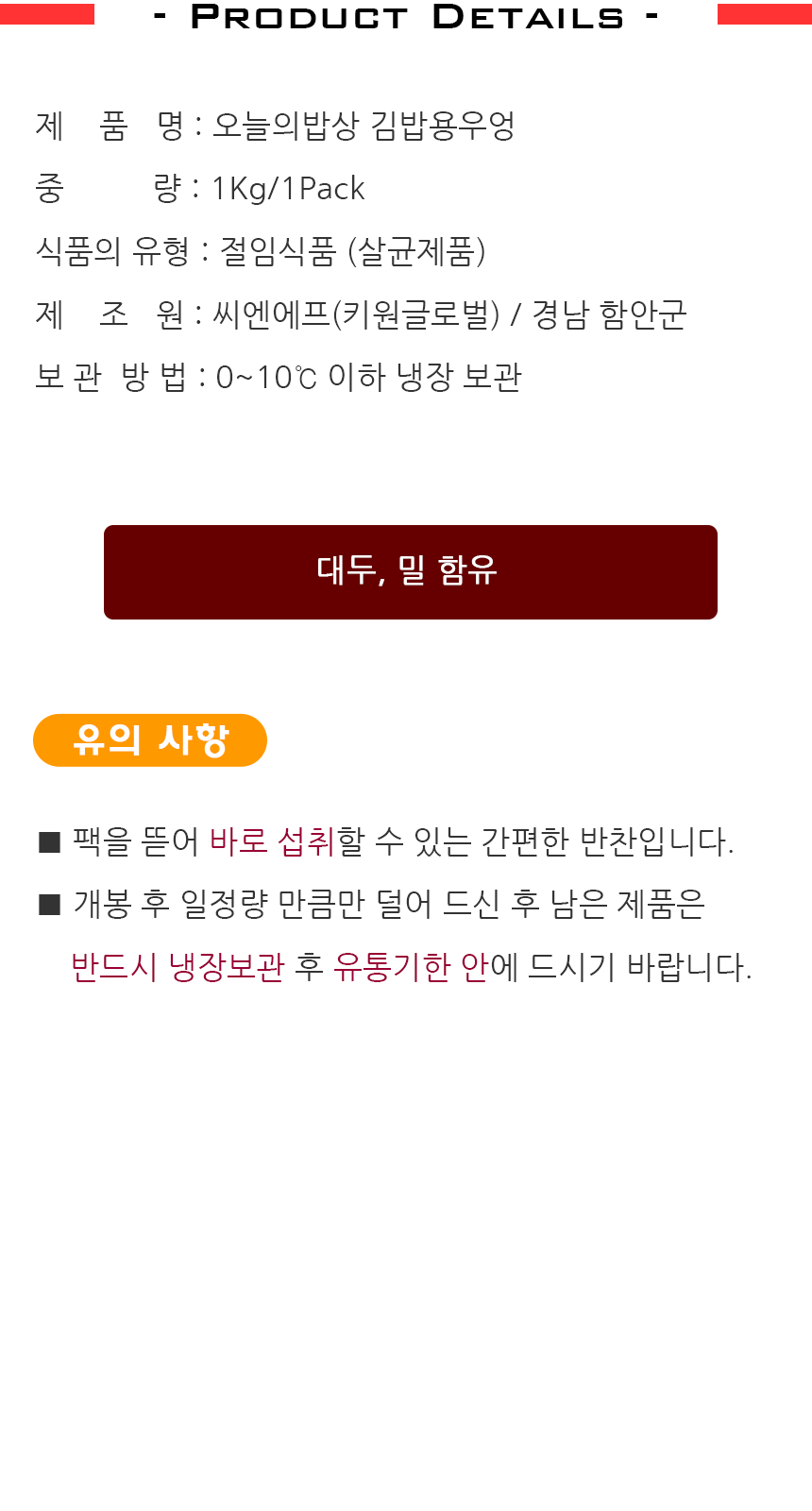 - PRODUCT DETAILS -

제 품 명 : 오늘의밥상 김밥용우엉

중 량 : 1Kg/1Pack

식품의 유형 : 절임식품 (살균제품)

제 조 원 : 씨엔에프(키원글로벌) / 경남 함안군

보 관 방 법 : 0~10℃ 이하 냉장 보관

대두, 밀 함유

유의 사항

■ 팩을 뜯어 바로 섭취할 수 있는 간편한 반찬입니다.

■ 개봉 후 일정량 만큼만 덜어 드신 후 남은 제품은 반드시 냉장보관 후 유통기한 안에 드시기 바랍니다.